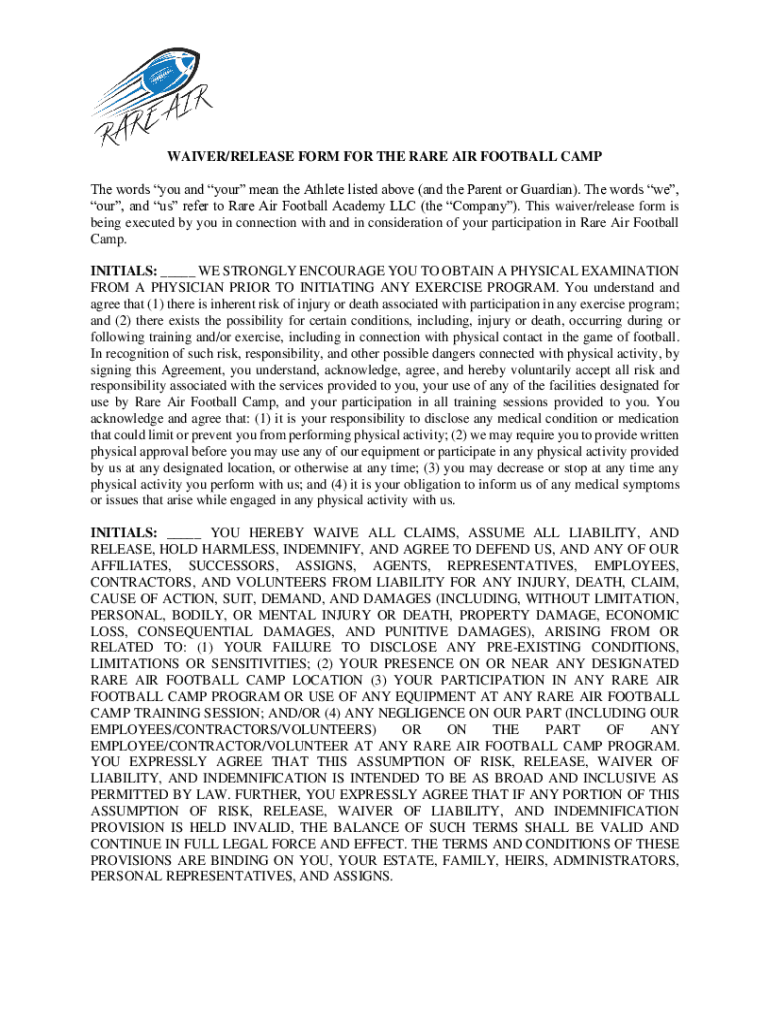 RARE AIR

WAIVER/RELEASE FORM FOR THE RARE AIR FOOTBALL CAMP

The words “you and “your” mean the Athlete listed above (and the Parent or Guardian). The words “we”, “our”, and “us” refer to Rare Air Football Academy LLC (the “Company”). This waiver/release form is being executed by you in connection with and in consideration of your participation in Rare Air Football Camp.

INITIALS: _____ WE STRONGLY ENCOURAGE YOU TO OBTAIN A PHYSICAL EXAMINATION FROM A PHYSICIAN PRIOR TO INITIATING ANY EXERCISE PROGRAM. You understand and agree that (1) there is inherent risk of injury or death associated with participation in any exercise program; and (2) there exists the possibility for certain conditions, including, injury or death, occurring during or following training and/or exercise, including in connection with physical contact in the game of football. In recognition of such risk, responsibility, and other possible dangers connected with physical activity, by signing this Agreement, you understand, acknowledge, agree, and hereby voluntarily accept all risk and responsibility associated with the services provided to you, your use of any of the facilities designated for use by Rare Air Football Camp, and your participation in all training sessions provided to you. You acknowledge and agree that: (1) it is your responsibility to disclose any medical condition or medication that could limit or prevent you from performing physical activity; (2) we may require you to provide written physical approval before you may use any of our equipment or participate in any physical activity provided by us at any designated location, or otherwise at any time; (3) you may decrease or stop at any time any physical activity you perform with us; and (4) it is your obligation to inform us of any medical symptoms or issues that arise while engaged in any physical activity with us.

INITIALS: _____ YOU HEREBY WAIVE ALL CLAIMS, ASSUME ALL LIABILITY, AND RELEASE, HOLD HARMLESS, INDEMNIFY, AND AGREE TO DEFEND US, AND ANY OF OUR AFFILIATES, SUCCESSORS, ASSIGNS, AGENTS, REPRESENTATIVES, EMPLOYEES, CONTRACTORS, AND VOLUNTEERS FROM LIABILITY FOR ANY INJURY, DEATH, CLAIM, CAUSE OF ACTION, SUIT, DEMAND, AND DAMAGES (INCLUDING, WITHOUT LIMITATION, PERSONAL, BODILY, OR MENTAL INJURY OR DEATH, PROPERTY DAMAGE, ECONOMIC LOSS, CONSEQUENTIAL DAMAGES, AND PUNITIVE DAMAGES), ARISING FROM OR RELATED TO: (1) YOUR FAILURE TO DISCLOSE ANY PRE-EXISTING CONDITIONS, LIMITATIONS OR SENSITIVITIES; (2) YOUR PRESENCE ON OR NEAR ANY DESIGNATED RARE AIR FOOTBALL CAMP LOCATION (3) YOUR PARTICIPATION IN ANY RARE AIR FOOTBALL CAMP PROGRAM OR USE OF ANY EQUIPMENT AT ANY RARE AIR FOOTBALL CAMP TRAINING SESSION; AND/OR (4) ANY NEGLIGENCE ON OUR PART (INCLUDING OUR EMPLOYEES/CONTRACTORS/VOLUNTEERS) OR ON THE PART OF ANY EMPLOYEE/CONTRACTOR/VOLUNTEER AT ANY RARE AIR FOOTBALL CAMP PROGRAM. YOU EXPRESSLY AGREE THAT THIS ASSUMPTION OF RISK, RELEASE, WAIVER OF LIABILITY, AND INDEMNIFICATION IS INTENDED TO BE AS BROAD AND INCLUSIVE AS PERMITTED BY LAW. FURTHER, YOU EXPRESSLY AGREE THAT IF ANY PORTION OF THIS ASSUMPTION OF RISK, RELEASE, WAIVER OF LIABILITY, AND INDEMNIFICATION PROVISION IS HELD INVALID, THE BALANCE OF SUCH TERMS SHALL BE VALID AND CONTINUE IN FULL LEGAL FORCE AND EFFECT. THE TERMS AND CONDITIONS OF THESE PROVISIONS ARE BINDING ON YOU, YOUR ESTATE, FAMILY, HEIRS, ADMINISTRATORS, PERSONAL REPRESENTATIVES, AND ASSIGNS.